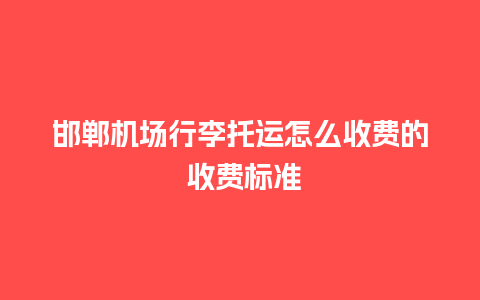 邯郸机场行李托运怎么收费的收费标准